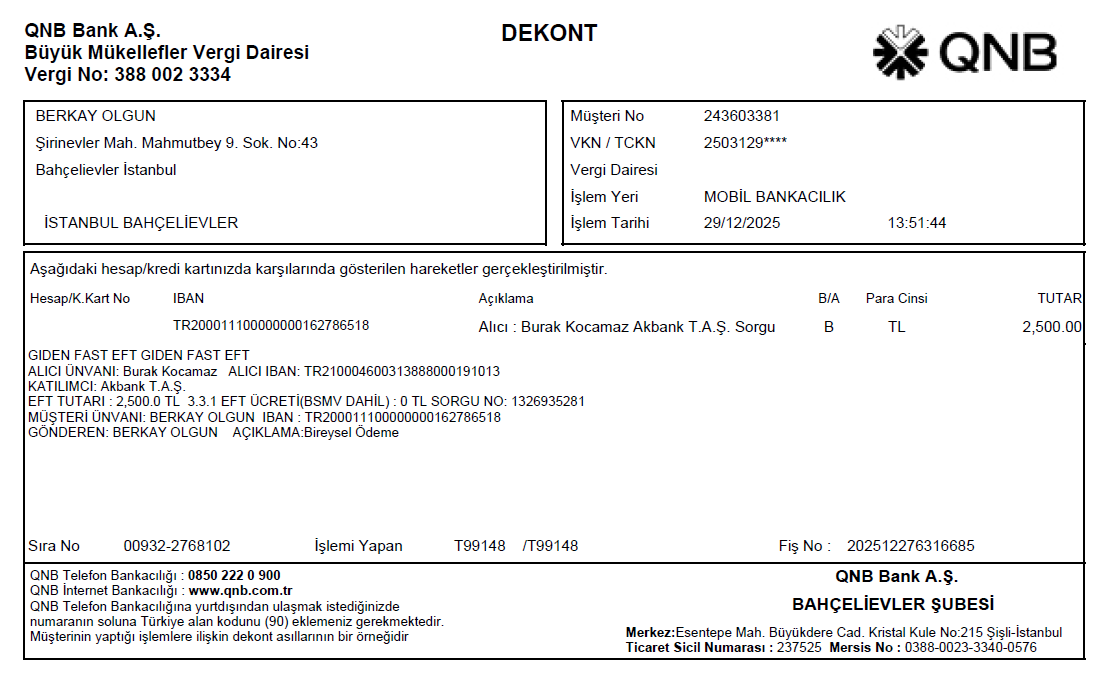 QNB Bank A.Ş.
Büyük Mükellefler Vergi Dairesi
Vergi No: 388 002 3334

DEKONT

QNB

BERKAY OLGUN
Şirinevler Mah. Mahmutbey 9. Sok. No:43
Bahçelievler İstanbul

İSTANBUL BAHÇELİEVLER

Müşteri No 243603381
VKN / TCKN 2503129****
Vergi Dairesi
İşlem Yeri MOBİL BANKACILIK
İşlem Tarihi 29/12/2025 13:51:44

Aşağıdaki hesap/kredi kartınızda karşılarında gösterilen hareketler gerçekleştirilmiştir.

| Hesap/K.Kart No | IBAN | Açıklama | B/A | Para Cinsi | TUTAR |
|---|---|---|---|---|---|
| | TR200011100000000162786518 | Alıcı : Burak Kocamaz Akbank T.A.Ş. Sorgu | B | TL | 2,500.00 |

GIDEN FAST EFT GIDEN FAST EFT
ALICI ÜNVANI: Burak Kocamaz ALICI IBAN: TR210004600313888000191013
KATILIMCI: Akbank T.A.Ş.
EFT TUTARI : 2,500.0 TL 3.3.1 EFT ÜCRETİ(BSMV DAHİL) : 0 TL SORGU NO: 1326935281
MÜŞTERİ ÜNVANI: BERKAY OLGUN IBAN : TR200011100000000162786518
GÖNDEREN: BERKAY OLGUN AÇIKLAMA:Bireysel Ödeme

Sıra No 00932-2768102 İşlemi Yapan T99148 /T99148 Fiş No : 202512276316685

QNB Telefon Bankacılığı : 0850 222 0 900
QNB İnternet Bankacılığı : www.qnb.com.tr
QNB Telefon Bankacılığına yurtdışından ulaşmak istediğinizde numaranın soluna Türkiye alan kodunu (90) eklemeniz gerekmektedir.
Müşterinin yaptığı işlemlere ilişkin dekont asıllarının bir örneğidir

QNB Bank A.Ş.
BAHÇELİEVLER ŞUBESİ
Merkez:Esentepe Mah. Büyükdere Cad. Kristal Kule No:215 Şişli-İstanbul
Ticaret Sicil Numarası : 237525 Mersis No : 0388-0023-3340-0576